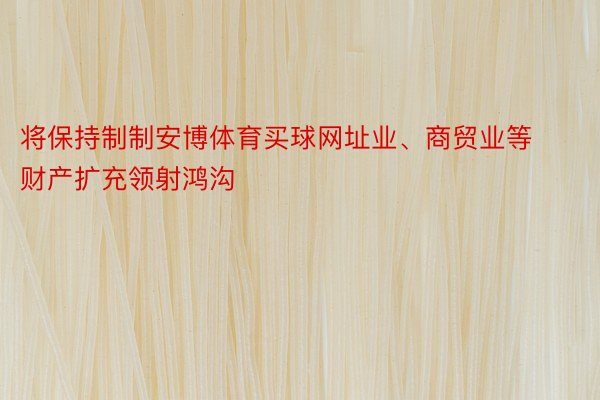 将保持制制安博体育买球网址业、商贸业等财产扩充领射鸿沟